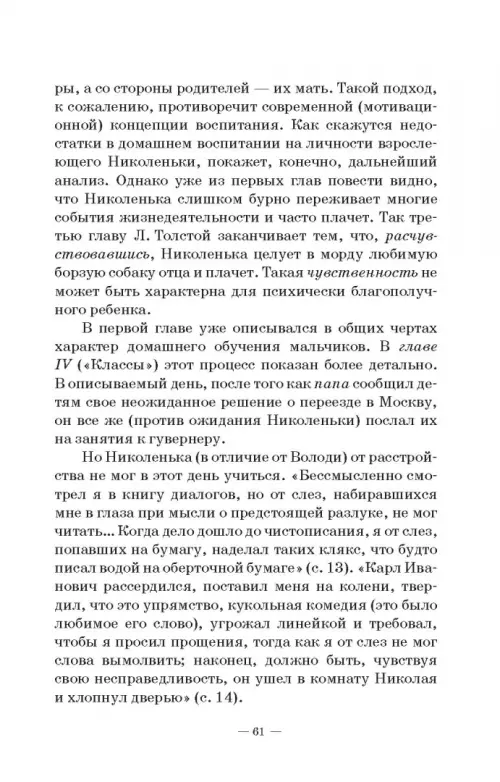 ры, а со стороны родителей — их мать. Такой подход, к сожалению, противоречит современной (мотивационной) концепции воспитания. Как скажутся недостатки в домашнем воспитании на личности взрослеющего Николеньки, покажет, конечно, дальнейший анализ. Однако уже из первых глав повести видно, что Николенька слишком бурно переживает многие события жизнедеятельности и часто плачет. Так третью главу Л. Толстой заканчивает тем, что, расчувствовавшись, Николенька целует в морду любимую борзую собаку отца и плачет. Такая чувственность не может быть характерна для психически благополучного ребенка.

В первой главе уже описывался в общих чертах характер домашнего обучения мальчиков. В главе IV («Классы») этот процесс показан более детально. В описываемый день, после того как папа сообщил детям свое неожиданное решение о переезде в Москву, он все же (против ожидания Николеньки) послал их на занятия к гувернеру.

Но Николенька (в отличие от Володи) от расстройства не мог в этот день учиться. «Бессмысленно смотрел я в книгу диалогов, но от слез, набиравшихся мне в глаза при мысли о предстоящей разлуке, не мог читать... Когда дело дошло до чистописания, я от слез, попавших на бумагу, наделал таких клякс, что будто писал водой на оберточной бумаге» (с. 13). «Карл Иванович рассердился, поставил меня на колени, твердил, что это упрямство, кукольная комедия (это было любимое его слово), угрожал линейкой и требовал, чтобы я просил прощения, тогда как я от слез не мог слова вымолвить; наконец, должно быть, чувствуя свою несправедливость, он ушел в комнату Николая и хлопнул дверью» (с. 14).

— 61 —